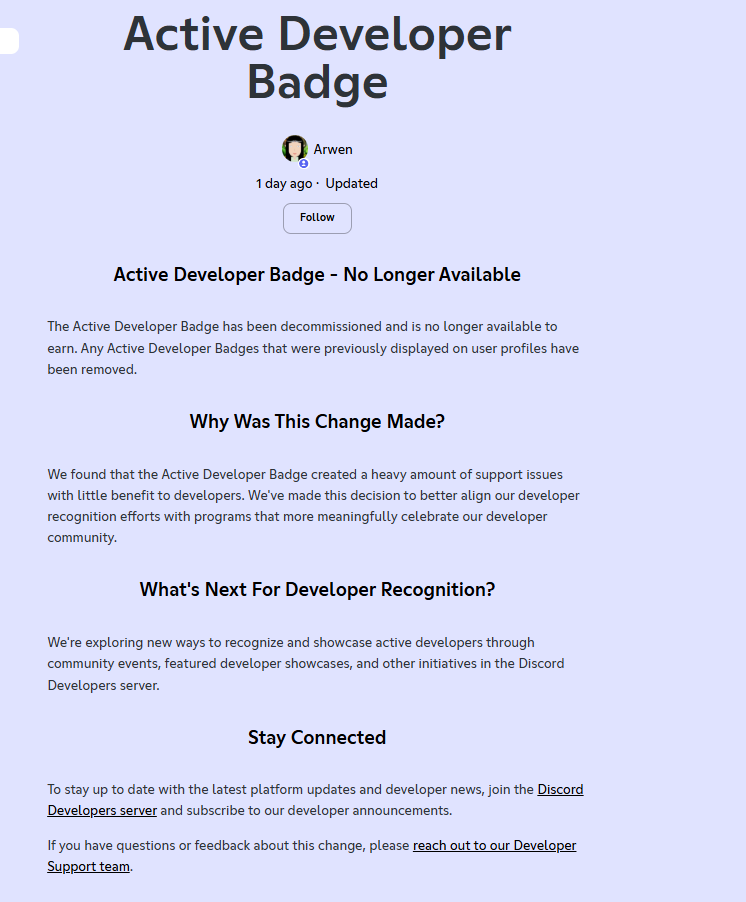 Active Developer Badge

Arwen

1 day ago · Updated

Follow

Active Developer Badge - No Longer Available

The Active Developer Badge has been decommissioned and is no longer available to earn. Any Active Developer Badges that were previously displayed on user profiles have been removed.

Why Was This Change Made?

We found that the Active Developer Badge created a heavy amount of support issues with little benefit to developers. We've made this decision to better align our developer recognition efforts with programs that more meaningfully celebrate our developer community.

What's Next For Developer Recognition?

We're exploring new ways to recognize and showcase active developers through community events, featured developer showcases, and other initiatives in the Discord Developers server.

Stay Connected

To stay up to date with the latest platform updates and developer news, join the Discord Developers server and subscribe to our developer announcements.

If you have questions or feedback about this change, please reach out to our Developer Support team.